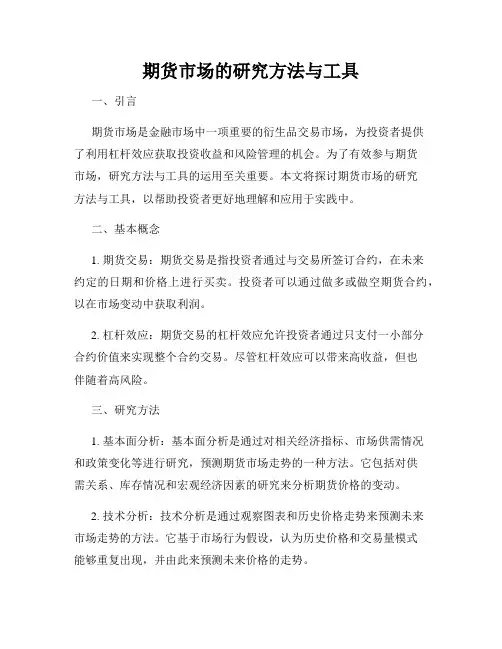 期货市场的研究方法与工具

一、引言

期货市场是金融市场中一项重要的衍生品交易市场，为投资者提供了利用杠杆效应获取投资收益和风险管理的机会。为了有效参与期货市场，研究方法与工具的运用至关重要。本文将探讨期货市场的研究方法与工具，以帮助投资者更好地理解和应用于实践中。

二、基本概念

1. 期货交易：期货交易是指投资者通过与交易所签订合约，在未来约定的日期和价格上进行买卖。投资者可以通过做多或做空期货合约，以在市场变动中获取利润。

2. 杠杆效应：期货交易的杠杆效应允许投资者通过只支付一小部分合约价值来实现整个合约交易。尽管杠杆效应可以带来高收益，但也伴随着高风险。

三、研究方法

1. 基本面分析：基本面分析是通过对相关经济指标、市场供需情况和政策变化等进行研究，预测期货市场走势的一种方法。它包括对供需关系、库存情况和宏观经济因素的研究来分析期货价格的变动。

2. 技术分析：技术分析是通过观察图表和历史价格走势来预测未来市场走势的方法。它基于市场行为假设，认为历史价格和交易量模式能够重复出现，并由此来预测未来价格的走势。